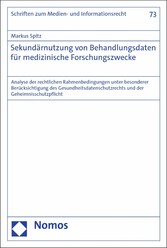 Schriften zum Medien- und Informationsrecht

73

Markus Spitz

Sekundärnutzung von Behandlungsdaten für medizinische Forschungszwecke

Analyse der rechtlichen Rahmenbedingungen unter besonderer Berücksichtigung des Gesundheitsdatenschutzrechts und der Geheimnisschutzpflicht

Nomos